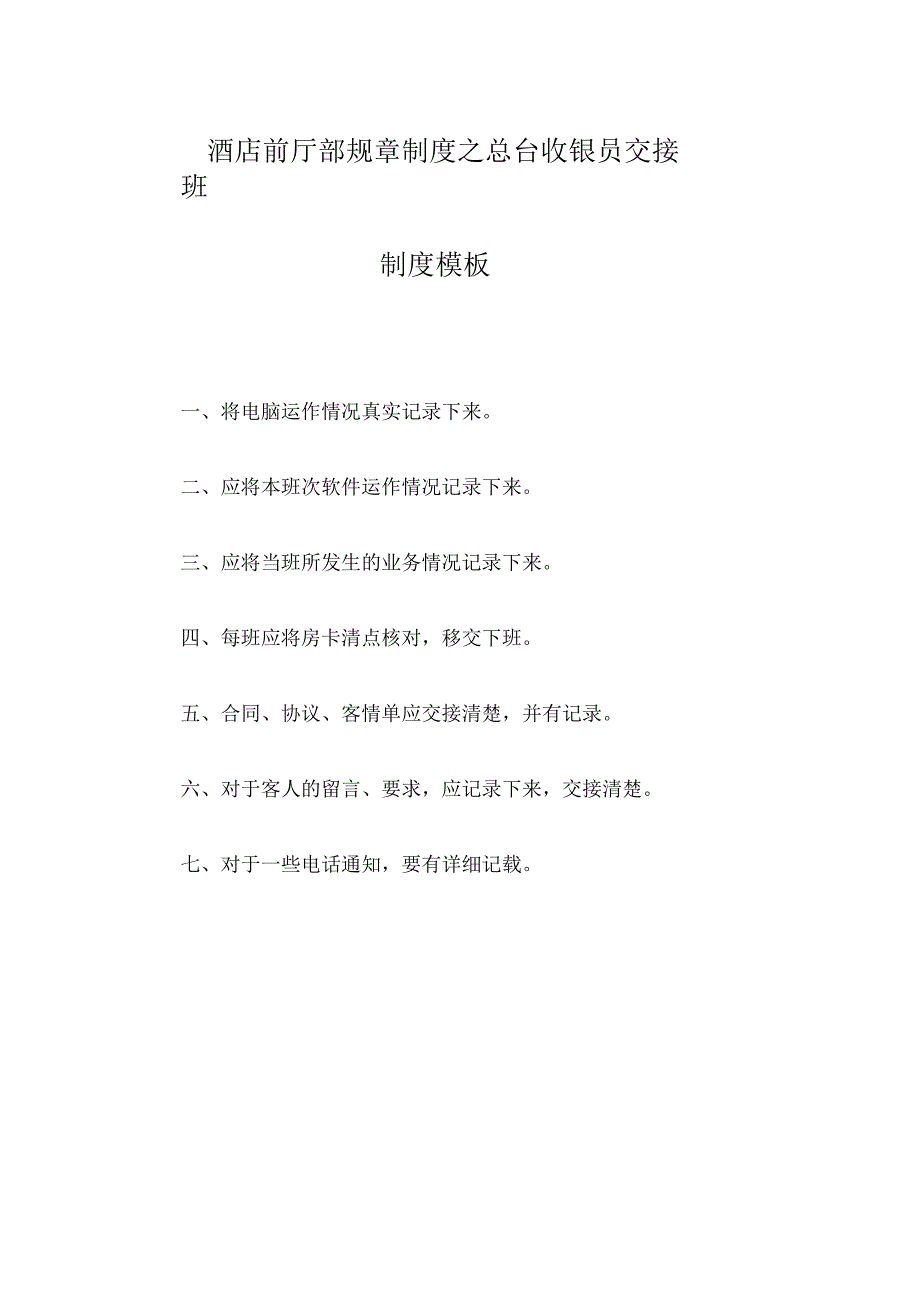 酒店前厅部规章制度之总台收银员交接班

制度模板

一、将电脑运作情况真实记录下来。

二、应将本班次软件运作情况记录下来。

三、应将当班所发生的业务情况记录下来。

四、每班应将房卡清点核对，移交下班。

五、合同、协议、客情单应交接清楚，并有记录。

六、对于客人的留言、要求，应记录下来，交接清楚。

七、对于一些电话通知，要有详细记载。